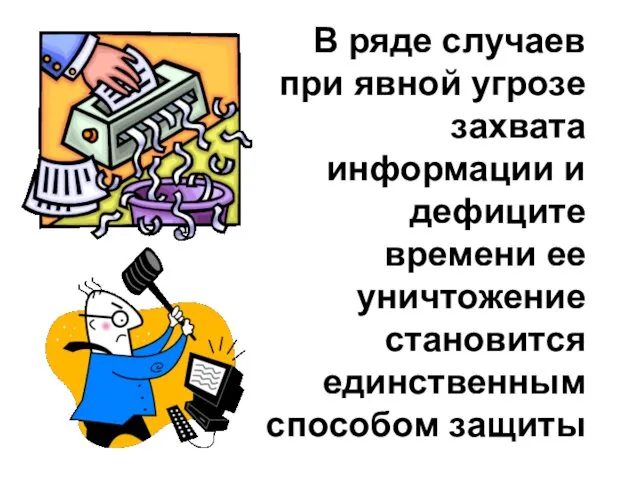 В ряде случаев при явной угрозе захвата информации и дефиците времени ее уничтожение становится единственным способом защиты